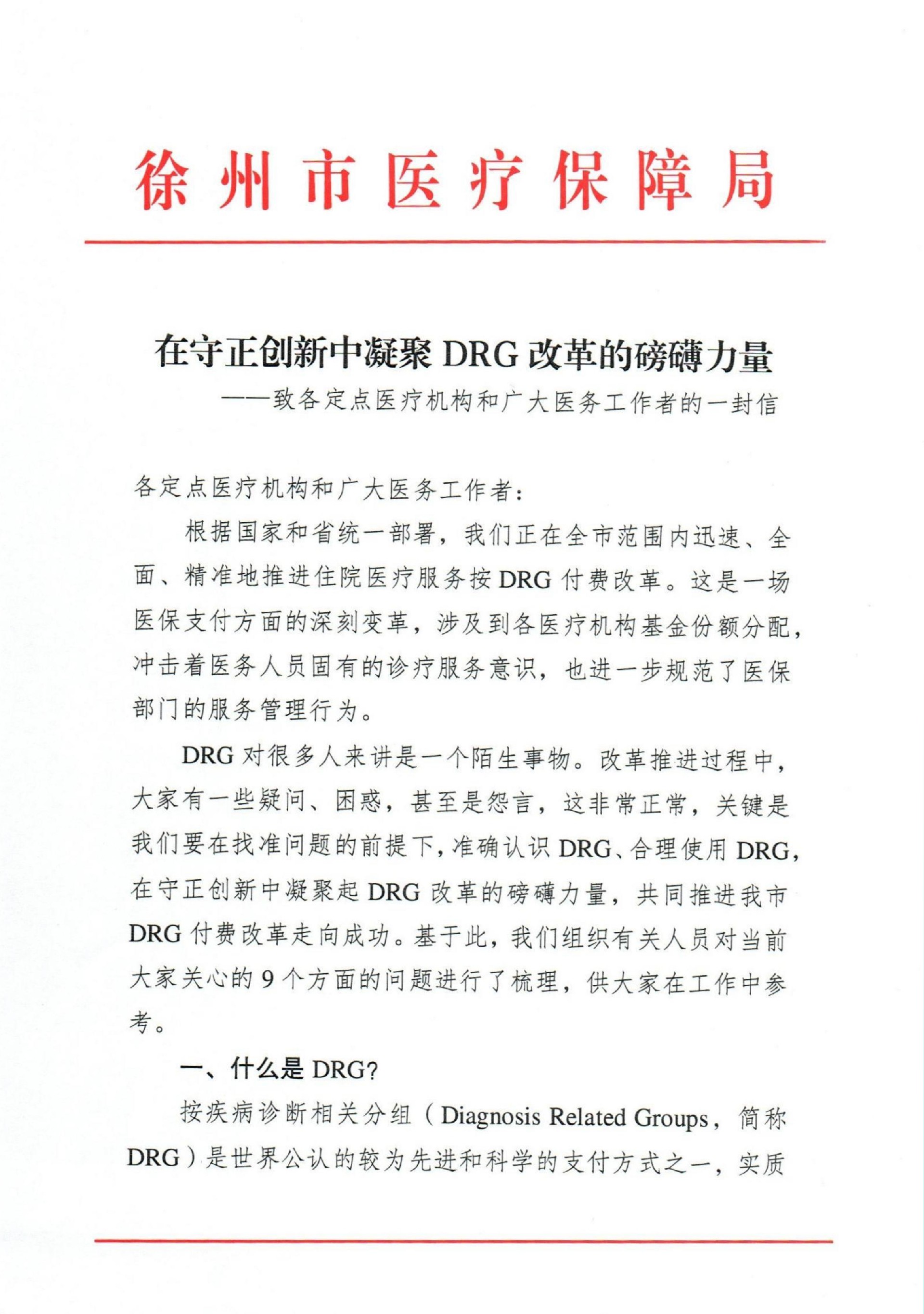 徐州市医疗保障局

在守正创新中凝聚 DRG 改革的磅礴力量
——致各定点医疗机构和广大医务工作者的一封信

各定点医疗机构和广大医务工作者：

根据国家和省统一部署，我们正在全市范围内迅速、全面、精准地推进住院医疗服务按 DRG 付费改革。这是一场医保支付方面的深刻变革，涉及到各医疗机构基金份额分配，冲击着医务人员固有的诊疗服务意识，也进一步规范了医保部门的服务管理行为。

DRG 对很多人来讲是一个陌生事物。改革推进过程中，大家有一些疑问、困惑，甚至是怨言，这非常正常，关键是我们要在找准问题的前提下，准确认识 DRG、合理使用 DRG，在守正创新中凝聚起 DRG 改革的磅礴力量，共同推进我市 DRG 付费改革走向成功。基于此，我们组织有关人员对当前大家关心的 9 个方面的问题进行了梳理，供大家在工作中参考。

一、什么是 DRG?

按疾病诊断相关分组（Diagnosis Related Groups，简称 DRG）是世界公认的较为先进和科学的支付方式之一，实质